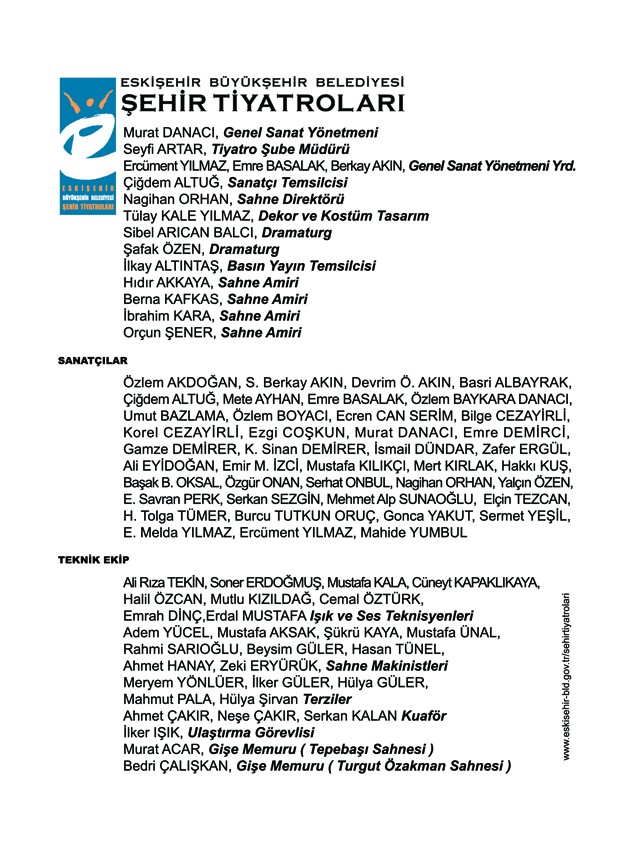 ESKİŞEHİR BÜYÜKŞEHİR BELEDİYESİ
ŞEHİR TİYATROLARI

ESKİŞEHİR BÜYÜKŞEHİR BELEDİYESİ ŞEHİR TİYATROLARI

Murat DANACI, Genel Sanat Yönetmeni
Seyfi ARTAR, Tiyatro Şube Müdürü
Ercüment YILMAZ, Emre BASALAK, Berkay AKIN, Genel Sanat Yönetmeni Yrd.
Çiğdem ALTUĞ, Sanatçı Temsilcisi
Nagihan ORHAN, Sahne Direktörü
Tülay KALE YILMAZ, Dekor ve Kostüm Tasarım
Sibel ARICAN BALCI, Dramaturg
Şafak ÖZEN, Dramaturg
İlkay ALTINTAŞ, Basın Yayın Temsilcisi
Hıdır AKKAYA, Sahne Amiri
Berna KAFKAS, Sahne Amiri
İbrahim KARA, Sahne Amiri
Orçun ŞENER, Sahne Amiri

SANATÇILAR

Özlem AKDOĞAN, S. Berkay AKIN, Devrim Ö. AKIN, Basri ALBAYRAK, Çiğdem ALTUĞ, Mete AYHAN, Emre BASALAK, Özlem BAYKARA DANACI, Umut BAZLAMA, Özlem BOYACI, Ecren CAN SERİM, Bilge CEZAYİRLİ, Korel CEZAYİRLİ, Ezgi COŞKUN, Murat DANACI, Emre DEMİRCİ, Gamze DEMİRER, K. Sinan DEMİRER, İsmail DÜNDAR, Zafer ERGÜL, Ali EYİDOĞAN, Emir M. İZCİ, Mustafa KILIKÇI, Mert KIRLAK, Hakkı KUŞ, Başak B. OKSAL, Özgür ONAN, Serhat ONBUL, Nagihan ORHAN, Yalçın ÖZEN, E. Savran PERK, Serkan SEZGİN, Mehmet Alp SUNAOĞLU, Elçin TEZCAN, H. Tolga TÜMER, Burcu TUTKUN ORUÇ, Gonca YAKUT, Sermet YEŞİL, E. Melda YILMAZ, Ercüment YILMAZ, Mahide YUMBUL

TEKNİK EKİP

Ali Rıza TEKİN, Soner ERDOĞMUŞ, Mustafa KALA, Cüneyt KAPAKLIKAYA, Halil ÖZCAN, Mutlu KIZILDAĞ, Cemal ÖZTÜRK, Emrah DİNÇ,Erdal MUSTAFA Işık ve Ses Teknisyenleri
Adem YÜCEL, Mustafa AKSAK, Şükrü KAYA, Mustafa ÜNAL, Rahmi SARIOĞLU, Beysim GÜLER, Hasan TÜNEL, Ahmet HANAY, Zeki ERYÜRÜK, Sahne Makinistleri
Meryem YÖNLÜER, İlker GÜLER, Hülya GÜLER, Mahmut PALA, Hülya Şirvan Terziler
Ahmet ÇAKIR, Neşe ÇAKIR, Serkan KALAN Kuaför
İlker IŞIK, Ulaştırma Görevlisi
Murat ACAR, Gişe Memuru ( Tepebaşı Sahnesi )
Bedri ÇALIŞKAN, Gişe Memuru ( Turgut Özakman Sahnesi )

www.eskisehir-bld.gov.tr/sehirtiyatrolari